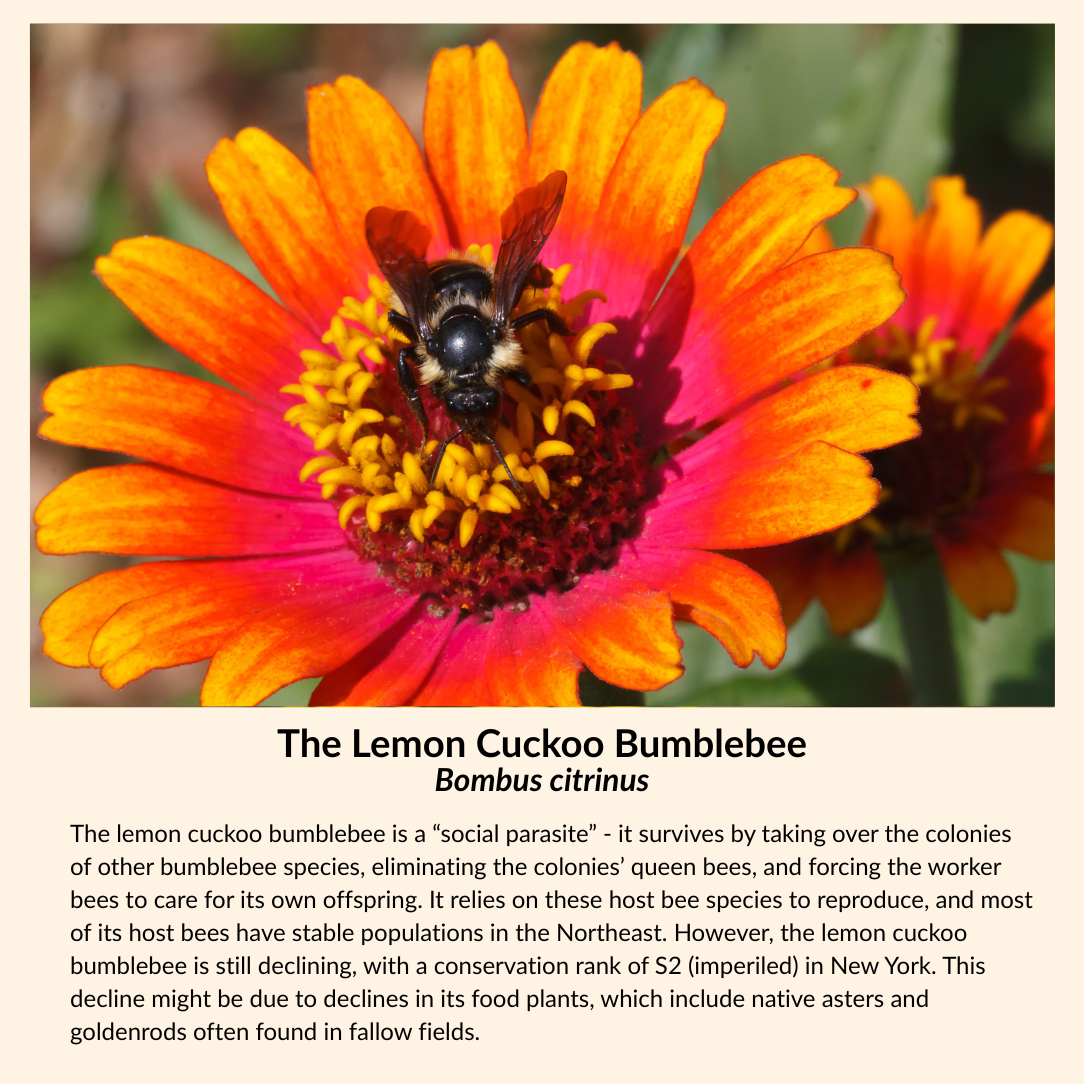 The Lemon Cuckoo Bumblebee
Bombus citrinus

The lemon cuckoo bumblebee is a "social parasite" - it survives by taking over the colonies of other bumblebee species, eliminating the colonies' queen bees, and forcing the worker bees to care for its own offspring. It relies on these host bee species to reproduce, and most of its host bees have stable populations in the Northeast. However, the lemon cuckoo bumblebee is still declining, with a conservation rank of S2 (imperiled) in New York. This decline might be due to declines in its food plants, which include native asters and goldenrods often found in fallow fields.